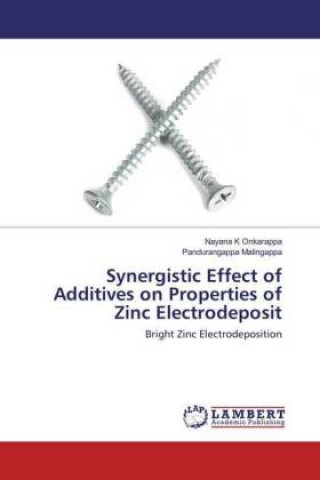 Nayana K Onkarappa
Pandurangappa Malingappa

Synergistic Effect of Additives on Properties of Zinc Electrodeposit

Bright Zinc Electrodeposition

LAP LAMBERT
Academic Publishing